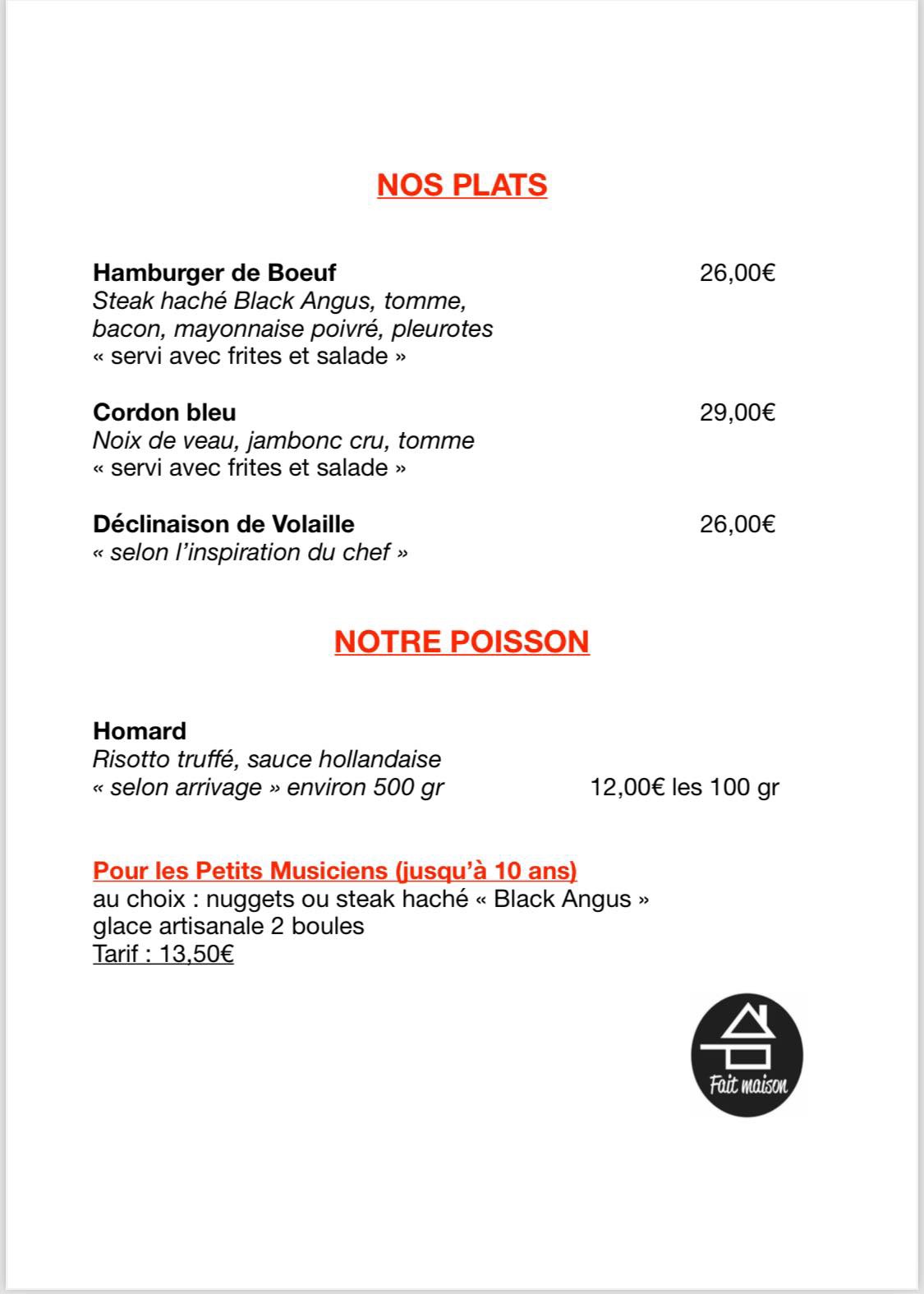 NOS PLATS

Hamburger de Boeuf 26,00€
Steak haché Black Angus, tomme, bacon, mayonnaise poivré, pleurotes
« servi avec frites et salade »

Cordon bleu 29,00€
Noix de veau, jambonc cru, tomme
« servi avec frites et salade »

Déclinaison de Volaille 26,00€
« selon l'inspiration du chef »

NOTRE POISSON

Homard
Risotto truffé, sauce hollandaise
« selon arrivage » environ 500 gr 12,00€ les 100 gr

Pour les Petits Musiciens (jusqu'à 10 ans)
au choix : nuggets ou steak haché « Black Angus »
glace artisanale 2 boules
Tarif : 13,50€

Fait maison